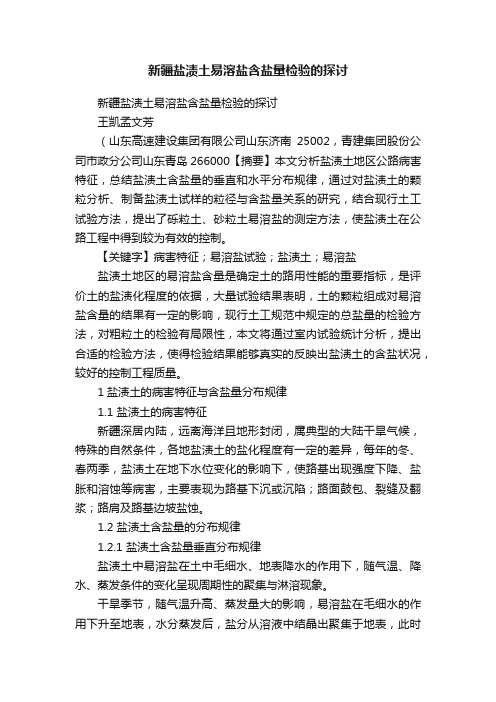 新疆盐渍土易溶盐含盐量检验的探讨

新疆盐渍土易溶盐含盐量检验的探讨

王凯孟文芳

（山东高速建设集团有限公司山东济南 25002，青建集团股份公司市政分公司山东青岛 266000【摘要】本文分析盐渍土地区公路病害特征，总结盐渍土含盐量的垂直和水平分布规律，通过对盐渍土的颗粒分析、制备盐渍土试样的粒径与含盐量关系的研究，结合现行土工试验方法，提出了砾粒土、砂粒土易溶盐的测定方法，使盐渍土在公路工程中得到较为有效的控制。

【关键字】病害特征；易溶盐试验；盐渍土；易溶盐

盐渍土地区的易溶盐含量是确定土的路用性能的重要指标，是评价土的盐渍化程度的依据，大量试验结果表明，土的颗粒组成对易溶盐含量的结果有一定的影响，现行土工规范中规定的总盐量的检验方法，对粗粒土的检验有局限性，本文将通过室内试验统计分析，提出合适的检验方法，使得检验结果能够真实的反映出盐渍土的含盐状况，较好的控制工程质量。

1 盐渍土的病害特征与含盐量分布规律

1.1 盐渍土的病害特征

新疆深居内陆，远离海洋且地形封闭，属典型的大陆干旱气候，特殊的自然条件，各地盐渍土的盐化程度有一定的差异，每年的冬、春两季，盐渍土在地下水位变化的影响下，使路基出现强度下降、盐胀和溶蚀等病害，主要表现为路基下沉或沉陷；路面鼓包、裂缝及翻浆；路肩及路基边坡盐蚀。

1.2 盐渍土含盐量的分布规律

1.2.1 盐渍土含盐量垂直分布规律

盐渍土中易溶盐在土中毛细水、地表降水的作用下，随气温、降水、蒸发条件的变化呈现周期性的聚集与淋溶现象。

干旱季节，随气温升高、蒸发量大的影响，易溶盐在毛细水的作用下升至地表，水分蒸发后，盐分从溶液中结晶出聚集于地表，此时